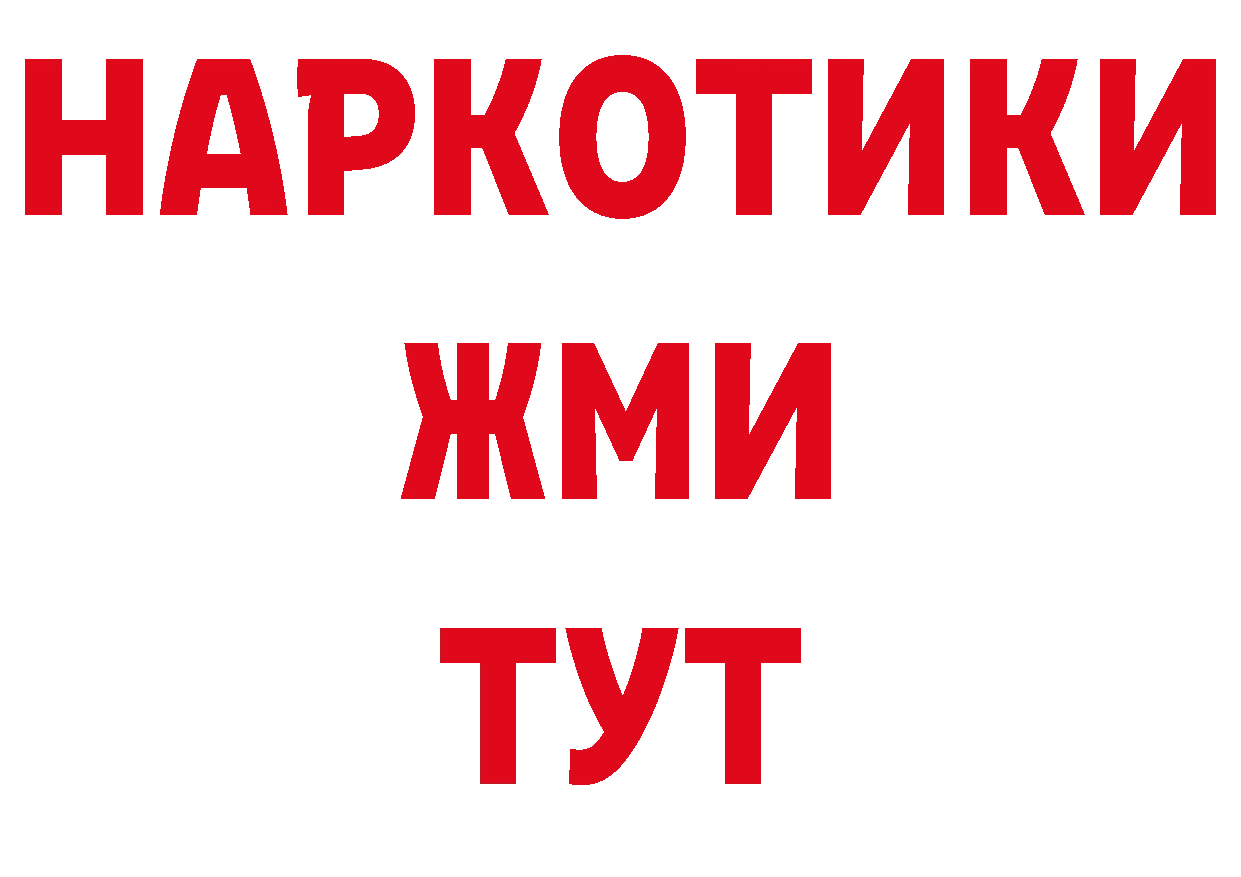 НАРКОТИКИ
ЖМИ
ТУТ